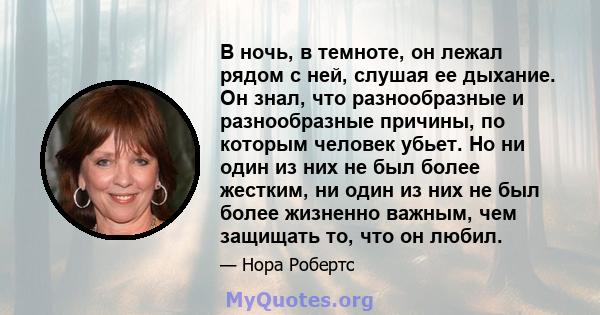 В ночь, в темноте, он лежал рядом с ней, слушая ее дыхание. Он знал, что разнообразные и разнообразные причины, по которым человек убьет. Но ни один из них не был более жестким, ни один из них не был более жизненно важным, чем защищать то, что он любил.

— Нора Робертс

MyQuotes.org